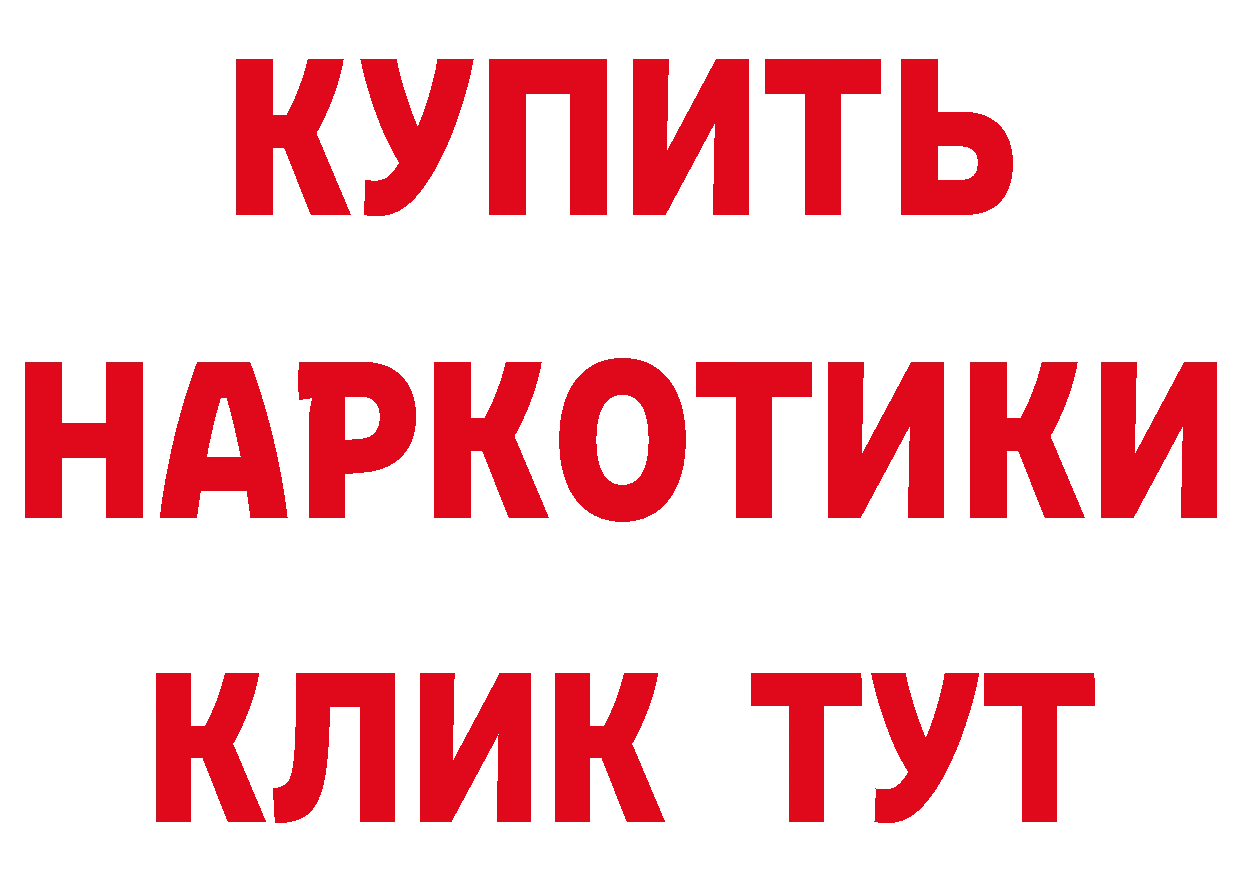 КУПИТЬ

НАРКОТИКИ

КЛИК ТУТ